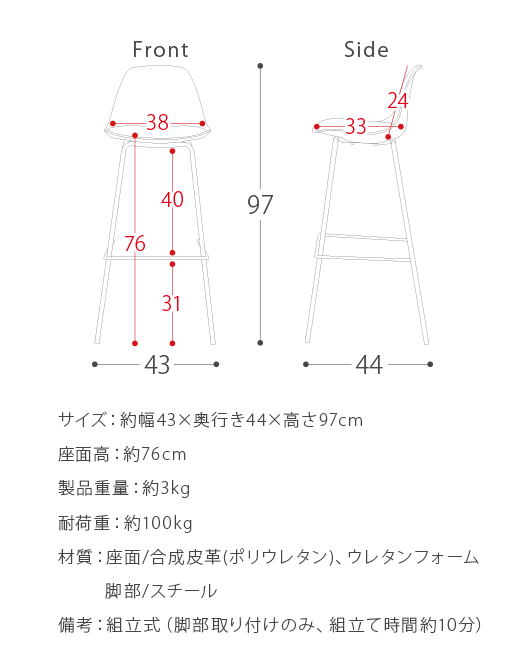 Front

38

40

76

31

43

97

Side

24

33

44

サイズ：約幅43×奥行き44×高さ97cm

座面高：約76cm

製品重量：約3kg

耐荷重：約100kg

材質：座面/合成皮革(ポリウレタン)、ウレタンフォーム
脚部/スチール

備考：組立式（脚部取り付けのみ、組立て時間約10分）